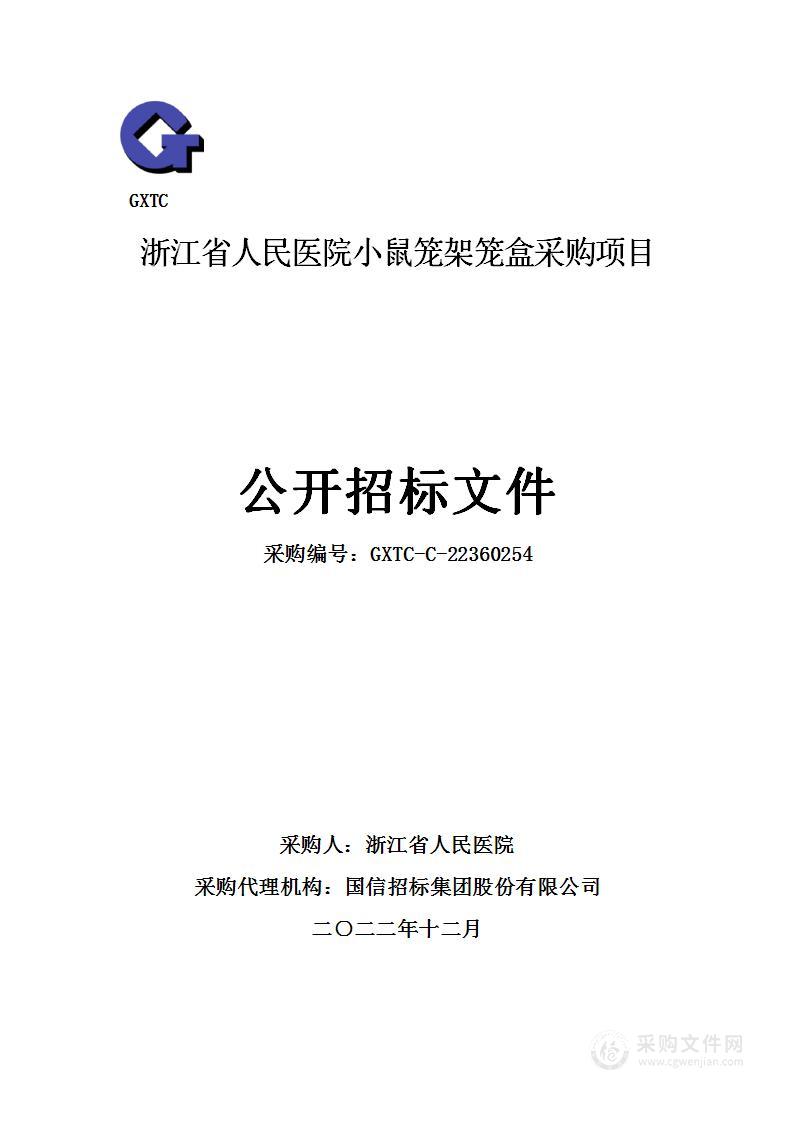 GXTC

浙江省人民医院小鼠笼架笼盒采购项目

公开招标文件

采购编号：GXTC-C-22360254

采购人：浙江省人民医院

采购代理机构：国信招标集团股份有限公司

二〇二二年十二月

采购文件网
www.cgwenjian.com